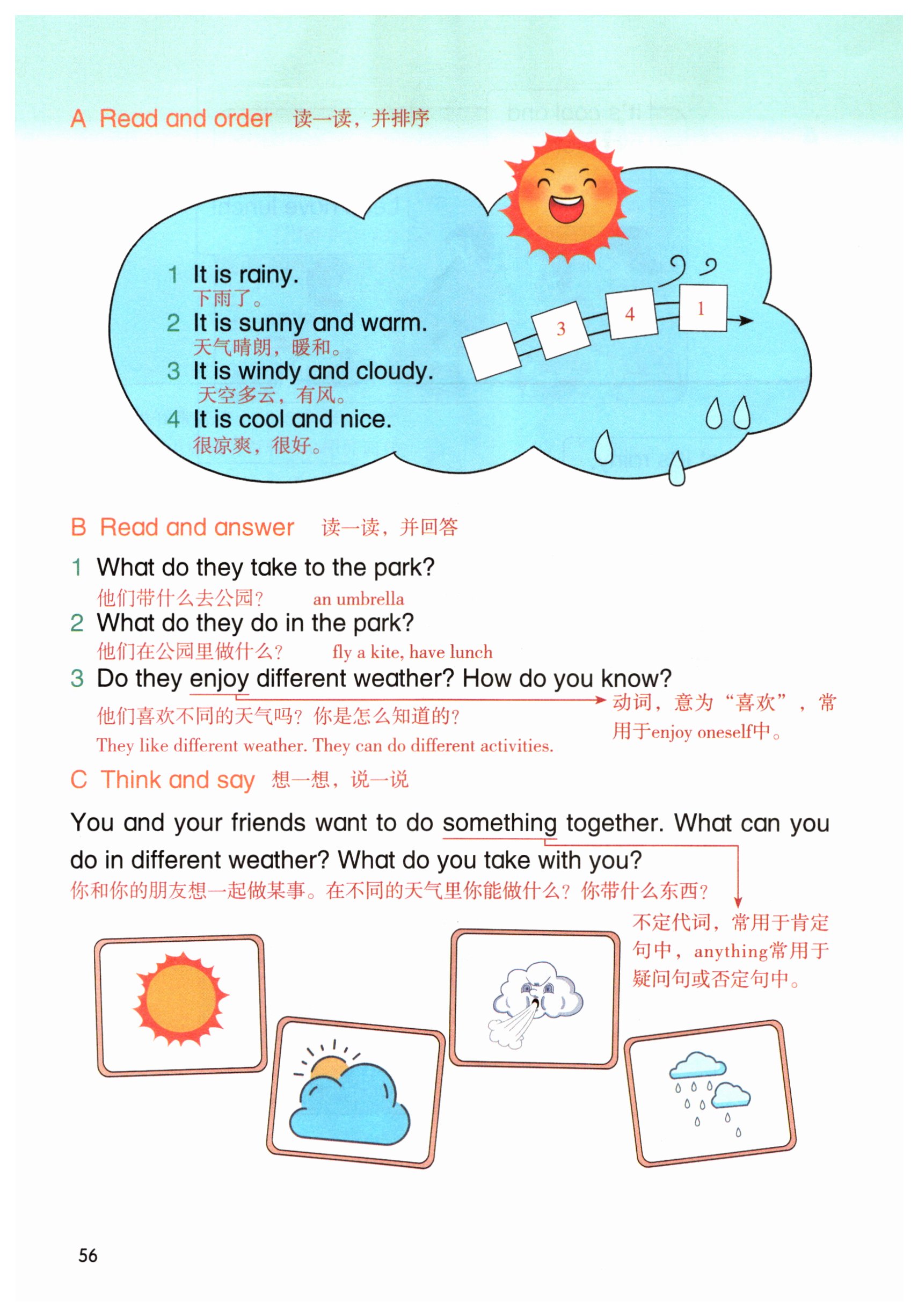 A Read and order 读一读，并排序

1 It is rainy.
下雨了。
2 It is sunny and warm.
天气晴朗，暖和。
3 It is windy and cloudy.
天空多云，有风。
4 It is cool and nice.
很凉爽，很好。

3
4
1

B Read and answer 读一读，并回答

1 What do they take to the park?
他们带什么去公园？ an umbrella
2 What do they do in the park?
他们在公园里做什么？ fly a kite, have lunch
3 Do they enjoy different weather? How do you know?
他们喜欢不同的天气吗？你是怎么知道的？
They like different weather. They can do different activities.

动词，意为“喜欢”，常用于enjoy oneself中。

C Think and say 想一想，说一说

You and your friends want to do something together. What can you do in different weather? What do you take with you?
你和你的朋友想一起做某事。在不同的天气里你能做什么？你带什么东西？

不定代词，常用于肯定句中，anything常用于疑问句或否定句中。

56